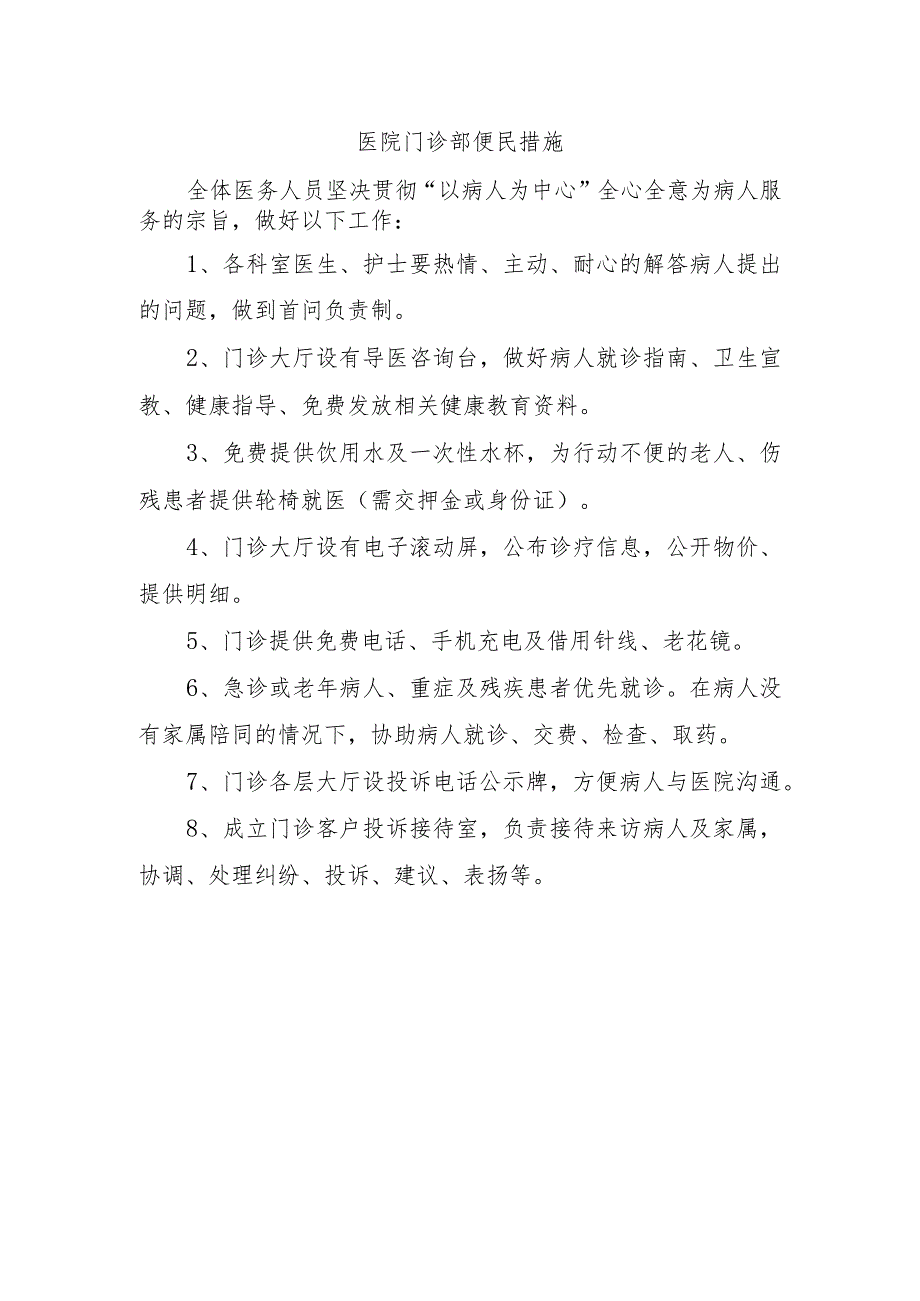 医院门诊部便民措施

全体医务人员坚决贯彻“以病人为中心”全心全意为病人服务的宗旨，做好以下工作：

1、各科室医生、护士要热情、主动、耐心的解答病人提出的问题，做到首问负责制。

2、门诊大厅设有导医咨询台，做好病人就诊指南、卫生宣教、健康指导、免费发放相关健康教育资料。

3、免费提供饮用水及一次性水杯，为行动不便的老人、伤残患者提供轮椅就医（需交押金或身份证）。

4、门诊大厅设有电子滚动屏，公布诊疗信息，公开物价、提供明细。

5、门诊提供免费电话、手机充电及借用针线、老花镜。

6、急诊或老年病人、重症及残疾患者优先就诊。在病人没有家属陪同的情况下，协助病人就诊、交费、检查、取药。

7、门诊各层大厅设投诉电话公示牌，方便病人与医院沟通。

8、成立门诊客户投诉接待室，负责接待来访病人及家属，协调、处理纠纷、投诉、建议、表扬等。